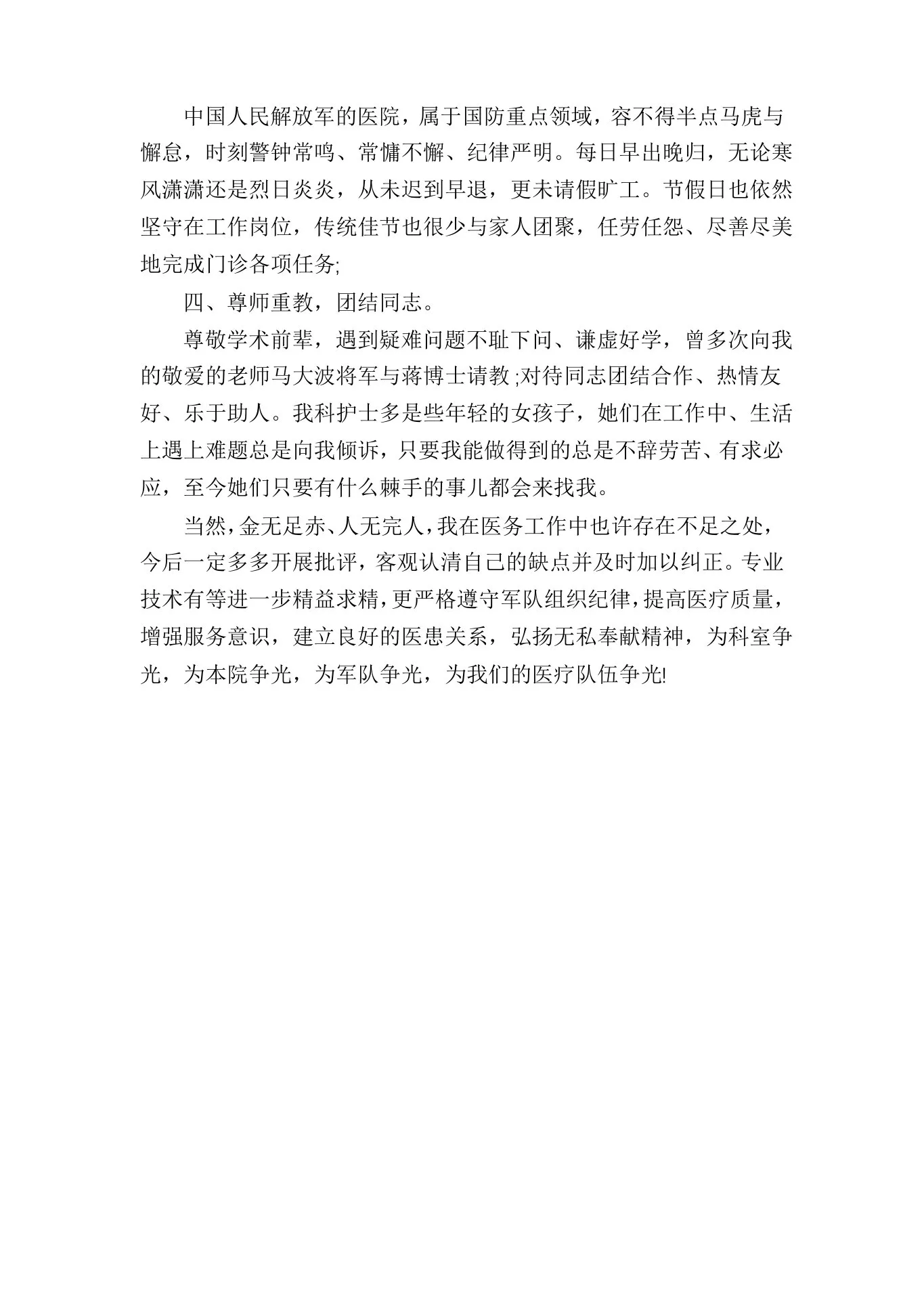 中国人民解放军的医院，属于国防重点领域，容不得半点马虎与懈怠，时刻警钟常鸣、常慵不懈、纪律严明。每日早出晚归，无论寒风潇潇还是烈日炎炎，从未迟到早退，更未请假旷工。节假日也依然坚守在工作岗位，传统佳节也很少与家人团聚，任劳任怨、尽善尽美地完成门诊各项任务;

四、尊师重教，团结同志。

尊敬学术前辈，遇到疑难问题不耻下问、谦虚好学，曾多次向我的敬爱的老师马大波将军与蒋博士请教;对待同志团结合作、热情友好、乐于助人。我科护士多是些年轻的女孩子，她们在工作中、生活上遇上难题总是向我倾诉，只要我能做得到的总是不辞劳苦、有求必应，至今她们只要有什么棘手的事儿都会来找我。

当然，金无足赤、人无完人，我在医务工作中也许存在不足之处，今后一定多多开展批评，客观认清自己的缺点并及时加以纠正。专业技术有等进一步精益求精，更严格遵守军队组织纪律，提高医疗质量，增强服务意识，建立良好的医患关系，弘扬无私奉献精神，为科室争光，为本院争光，为军队争光，为我们的医疗队伍争光!